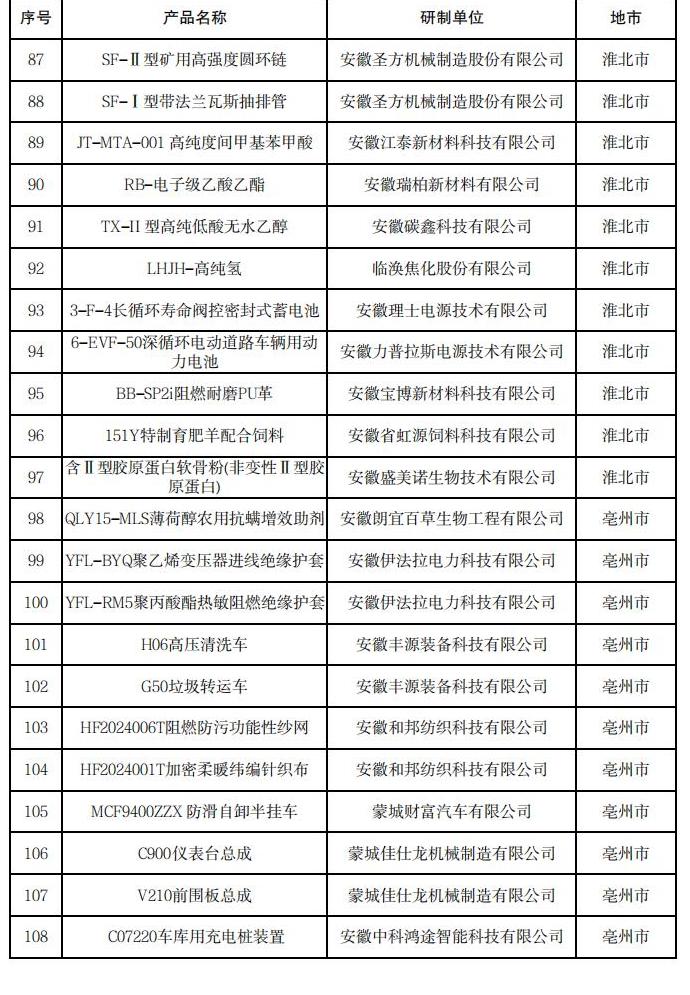 | 序号 | 产品名称 | 研制单位 | 地市 |
|---|---|---|---|
| 87 | SF-Ⅱ型矿用高强度圆环链 | 安徽圣方机械制造股份有限公司 | 淮北市 |
| 88 | SF-Ⅰ型带法兰瓦斯抽排管 | 安徽圣方机械制造股份有限公司 | 淮北市 |
| 89 | JT-MTA-001 高纯度间甲基苯甲酸 | 安徽江泰新材料科技有限公司 | 淮北市 |
| 90 | RB-电子级乙酸乙酯 | 安徽瑞柏新材料有限公司 | 淮北市 |
| 91 | TX-II 型高纯低酸无水乙醇 | 安徽碳鑫科技有限公司 | 淮北市 |
| 92 | LHJH-高纯氢 | 临涣焦化股份有限公司 | 淮北市 |
| 93 | 3-F-4长循环寿命阀控密封式蓄电池 | 安徽理士电源技术有限公司 | 淮北市 |
| 94 | 6-EVF-50深循环电动道路车辆用动力电池 | 安徽力普拉斯电源技术有限公司 | 淮北市 |
| 95 | BB-SP2i阻燃耐磨PU革 | 安徽宝博新材料科技有限公司 | 淮北市 |
| 96 | 151Y特制育肥羊配合饲料 | 安徽省虹源饲料科技有限公司 | 淮北市 |
| 97 | 含Ⅱ型胶原蛋白软骨粉(非变性Ⅱ型胶原蛋白) | 安徽盛美诺生物技术有限公司 | 淮北市 |
| 98 | QLY15-MLS薄荷醇农用抗螨增效助剂 | 安徽朗宜百草生物工程有限公司 | 亳州市 |
| 99 | YFL-BYQ聚乙烯变压器进线绝缘护套 | 安徽伊法拉电力科技有限公司 | 亳州市 |
| 100 | YFL-RM5聚丙酸酯热敏阻燃绝缘护套 | 安徽伊法拉电力科技有限公司 | 亳州市 |
| 101 | H06高压清洗车 | 安徽丰源装备科技有限公司 | 亳州市 |
| 102 | G50垃圾转运车 | 安徽丰源装备科技有限公司 | 亳州市 |
| 103 | HF2024006T阻燃防污功能性纱网 | 安徽和邦纺织科技有限公司 | 亳州市 |
| 104 | HF2024001T加密柔暖纬编针织布 | 安徽和邦纺织科技有限公司 | 亳州市 |
| 105 | MCF9400ZZX 防滑自卸半挂车 | 蒙城财富汽车有限公司 | 亳州市 |
| 106 | C900仪表台总成 | 蒙城佳仕龙机械制造有限公司 | 亳州市 |
| 107 | V210前围板总成 | 蒙城佳仕龙机械制造有限公司 | 亳州市 |
| 108 | C07220车库用充电桩装置 | 安徽中科鸿途智能科技有限公司 | 亳州市 |